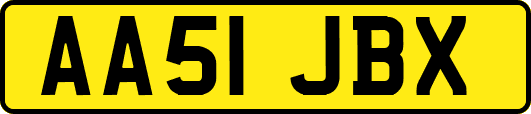 AA51 JBX